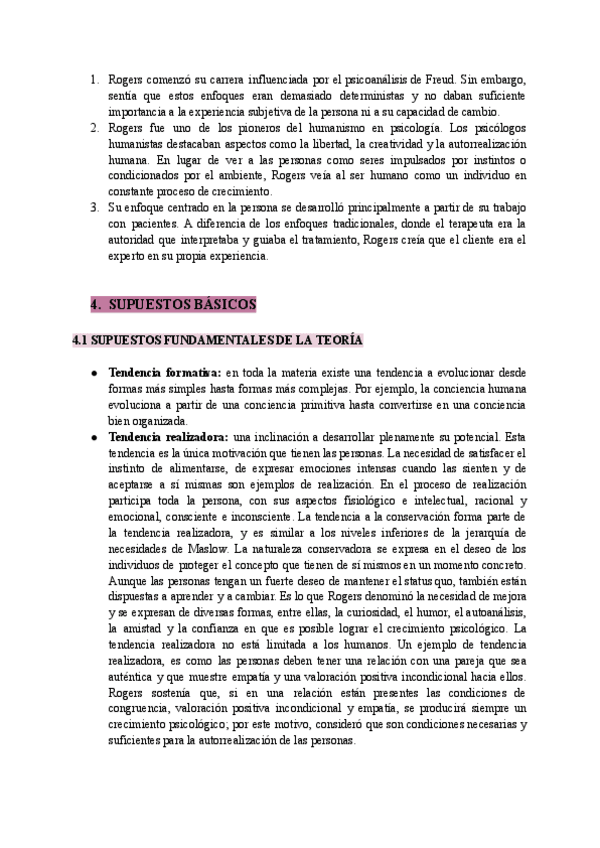 1. Rogers comenzó su carrera influenciada por el psicoanálisis de Freud. Sin embargo, sentía que estos enfoques eran demasiado deterministas y no daban suficiente importancia a la experiencia subjetiva de la persona ni a su capacidad de cambio.
2. Rogers fue uno de los pioneros del humanismo en psicología. Los psicólogos humanistas destacaban aspectos como la libertad, la creatividad y la autorrealización humana. En lugar de ver a las personas como seres impulsados por instintos o condicionados por el ambiente, Rogers veía al ser humano como un individuo en constante proceso de crecimiento.
3. Su enfoque centrado en la persona se desarrolló principalmente a partir de su trabajo con pacientes. A diferencia de los enfoques tradicionales, donde el terapeuta era la autoridad que interpretaba y guiaba el tratamiento, Rogers creía que el cliente era el experto en su propia experiencia.

4. SUPUESTOS BÁSICOS

4.1 SUPUESTOS FUNDAMENTALES DE LA TEORÍA

● Tendencia formativa: en toda la materia existe una tendencia a evolucionar desde formas más simples hasta formas más complejas. Por ejemplo, la conciencia humana evoluciona a partir de una conciencia primitiva hasta convertirse en una conciencia bien organizada.
● Tendencia realizadora: una inclinación a desarrollar plenamente su potencial. Esta tendencia es la única motivación que tienen las personas. La necesidad de satisfacer el instinto de alimentarse, de expresar emociones intensas cuando las sienten y de aceptarse a sí mismas son ejemplos de realización. En el proceso de realización participa toda la persona, con sus aspectos fisiológico e intelectual, racional y emocional, consciente e inconsciente. La tendencia a la conservación forma parte de la tendencia realizadora, y es similar a los niveles inferiores de la jerarquía de necesidades de Maslow. La naturaleza conservadora se expresa en el deseo de los individuos de proteger el concepto que tienen de sí mismos en un momento concreto. Aunque las personas tengan un fuerte deseo de mantener el status quo, también están dispuestas a aprender y a cambiar. Es lo que Rogers denominó la necesidad de mejora y se expresan de diversas formas, entre ellas, la curiosidad, el humor, el autoanálisis, la amistad y la confianza en que es posible lograr el crecimiento psicológico. La tendencia realizadora no está limitada a los humanos. Un ejemplo de tendencia realizadora, es como las personas deben tener una relación con una pareja que sea auténtica y que muestre empatía y una valoración positiva incondicional hacia ellos. Rogers sostenía que, si en una relación están presentes las condiciones de congruencia, valoración positiva incondicional y empatía, se producirá siempre un crecimiento psicológico; por este motivo, consideró que son condiciones necesarias y suficientes para la autorrealización de las personas.